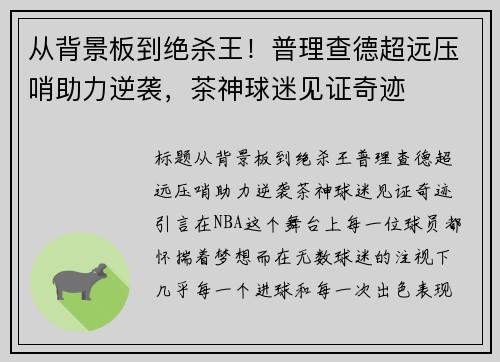 从背景板到绝杀王！普理查德超远压哨助力逆袭，茶神球迷见证奇迹

标题从背景板到绝杀王普理查德超远压哨助力逆袭茶神球迷见证奇迹引言在NBA这个舞台上每一位球员都怀揣着梦想而在无数球迷的注视下几乎每一个进球和每一次出色表现